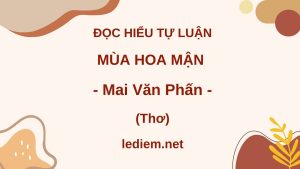 ĐỌC HIỂU TỰ LUẬN

MÙA HOA MẬN

- Mai Văn Phấn -

(Thơ)

lediem.net